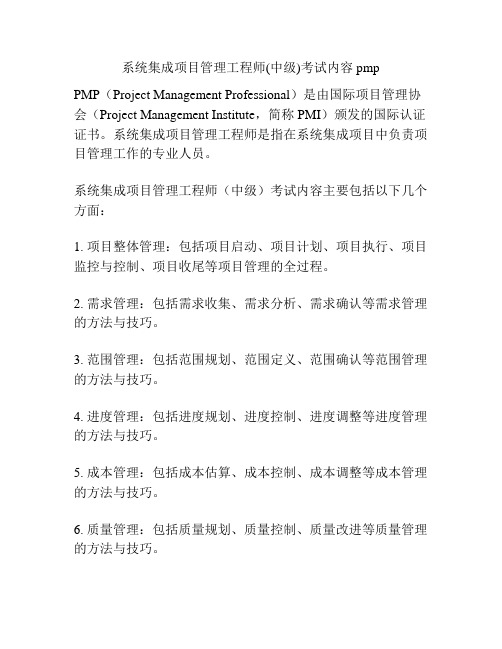 系统集成项目管理工程师(中级)考试内容 pmp

PMP（Project Management Professional）是由国际项目管理协会（Project Management Institute，简称 PMI）颁发的国际认证证书。系统集成项目管理工程师是指在系统集成项目中负责项目管理工作的专业人员。

系统集成项目管理工程师（中级）考试内容主要包括以下几个方面：

1. 项目整体管理：包括项目启动、项目计划、项目执行、项目监控与控制、项目收尾等项目管理的全过程。

2. 需求管理：包括需求收集、需求分析、需求确认等需求管理的方法与技巧。

3. 范围管理：包括范围规划、范围定义、范围确认等范围管理的方法与技巧。

4. 进度管理：包括进度规划、进度控制、进度调整等进度管理的方法与技巧。

5. 成本管理：包括成本估算、成本控制、成本调整等成本管理的方法与技巧。

6. 质量管理：包括质量规划、质量控制、质量改进等质量管理的方法与技巧。